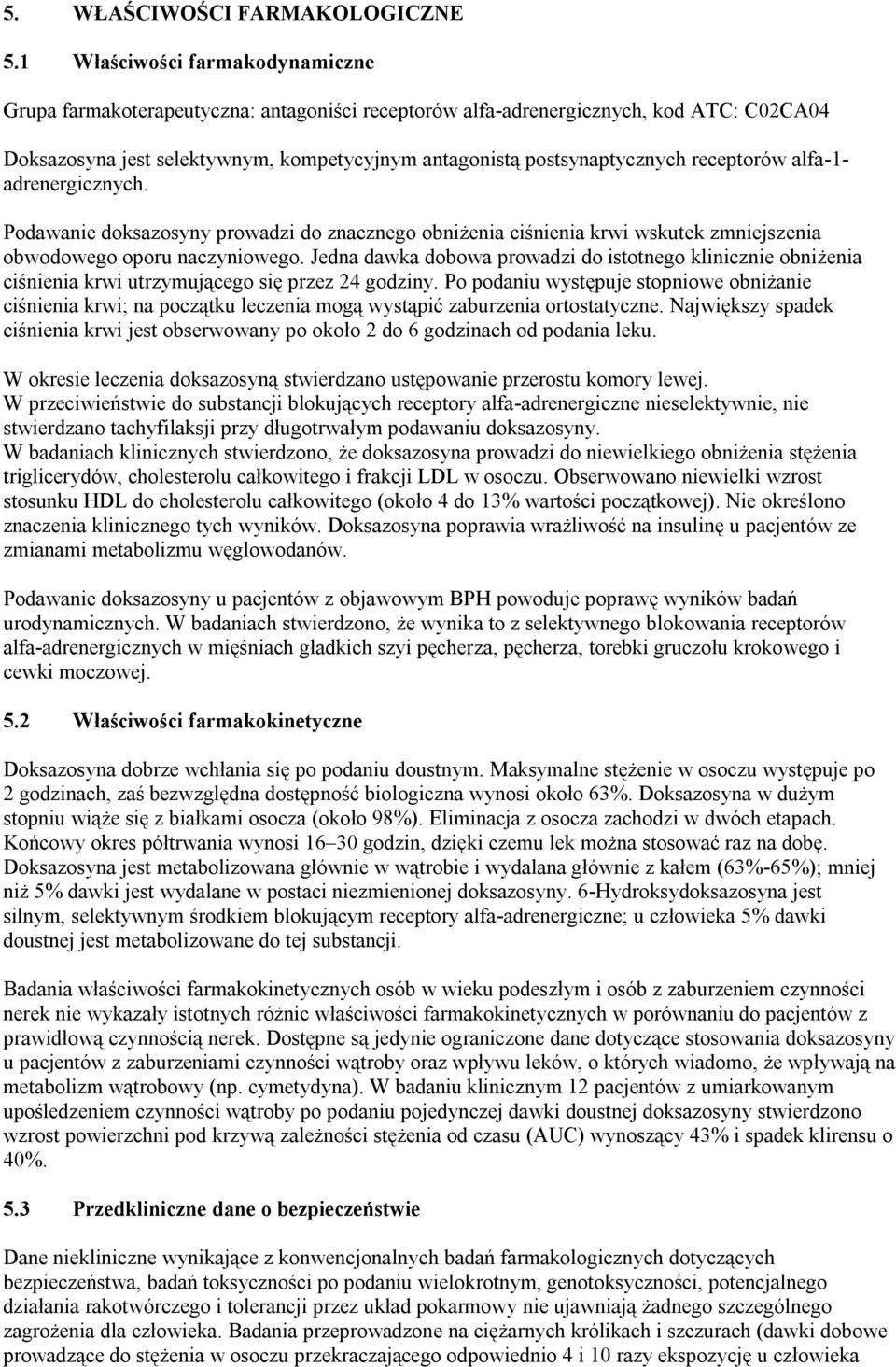 5. WŁAŚCIWOŚCI FARMAKOLOGICZNE

5.1 Właściwości farmakodynamiczne

Grupa farmakoterapeutyczna: antagoniści receptorów alfa-adrenergicznych, kod ATC: C02CA04

Doksazosyna jest selektywnym, kompetycyjnym antagonistą postsynaptycznych receptorów alfa-1-adrenergicznych.

Podawanie doksazosyny prowadzi do znacznego obniżenia ciśnienia krwi wskutek zmniejszenia obwodowego oporu naczyniowego. Jedna dawka dobowa prowadzi do istotnego klinicznie obniżenia ciśnienia krwi utrzymującego się przez 24 godziny. Po podaniu występuje stopniowe obniżanie ciśnienia krwi; na początku leczenia mogą wystąpić zaburzenia ortostatyczne. Największy spadek ciśnienia krwi jest obserwowany po około 2 do 6 godzinach od podania leku.

W okresie leczenia doksazosyną stwierdzano ustępowanie przerostu komory lewej.
W przeciwieństwie do substancji blokujących receptory alfa-adrenergiczne nieselektywnie, nie stwierdzano tachyfilaksji przy długotrwałym podawaniu doksazosyny.
W badaniach klinicznych stwierdzono, że doksazosyna prowadzi do niewielkiego obniżenia stężenia triglicerydów, cholesterolu całkowitego i frakcji LDL w osoczu. Obserwowano niewielki wzrost stosunku HDL do cholesterolu całkowitego (około 4 do 13% wartości początkowej). Nie określono znaczenia klinicznego tych wyników. Doksazosyna poprawia wrażliwość na insulinę u pacjentów ze zmianami metabolizmu węglowodanów.

Podawanie doksazosyny u pacjentów z objawowym BPH powoduje poprawę wyników badań urodynamicznych. W badaniach stwierdzono, że wynika to z selektywnego blokowania receptorów alfa-adrenergicznych w mięśniach gładkich szyi pęcherza, pęcherza, torebki gruczołu krokowego i cewki moczowej.

5.2 Właściwości farmakokinetyczne

Doksazosyna dobrze wchłania się po podaniu doustnym. Maksymalne stężenie w osoczu występuje po 2 godzinach, zaś bezwzględna dostępność biologiczna wynosi około 63%. Doksazosyna w dużym stopniu wiąże się z białkami osocza (około 98%). Eliminacja z osocza zachodzi w dwóch etapach. Końcowy okres półtrwania wynosi 16–30 godzin, dzięki czemu lek można stosować raz na dobę. Doksazosyna jest metabolizowana głównie w wątrobie i wydalana głównie z kałem (63%-65%); mniej niż 5% dawki jest wydalane w postaci niezmienionej doksazosyny. 6-Hydroksydoksazosyna jest silnym, selektywnym środkiem blokującym receptory alfa-adrenergiczne; u człowieka 5% dawki doustnej jest metabolizowane do tej substancji.

Badania właściwości farmakokinetycznych osób w wieku podeszłym i osób z zaburzeniem czynności nerek nie wykazały istotnych różnic właściwości farmakokinetycznych w porównaniu do pacjentów z prawidłową czynnością nerek. Dostępne są jedynie ograniczone dane dotyczące stosowania doksazosyny u pacjentów z zaburzeniami czynności wątroby oraz wpływu leków, o których wiadomo, że wpływają na metabolizm wątrobowy (np. cymetydyna). W badaniu klinicznym 12 pacjentów z umiarkowanym upośledzeniem czynności wątroby po podaniu pojedynczej dawki doustnej doksazosyny stwierdzono wzrost powierzchni pod krzywą zależności stężenia od czasu (AUC) wynoszący 43% i spadek klirensu o 40%.

5.3 Przedkliniczne dane o bezpieczeństwie

Dane niekliniczne wynikające z konwencjonalnych badań farmakologicznych dotyczących bezpieczeństwa, badań toksyczności po podaniu wielokrotnym, genotoksyczności, potencjalnego działania rakotwórczego i tolerancji przez układ pokarmowy nie ujawniają żadnego szczególnego zagrożenia dla człowieka. Badania przeprowadzone na ciężarnych królikach i szczurach (dawki dobowe prowadzące do stężenia w osoczu przekraczającego odpowiednio 4 i 10 razy ekspozycję u człowieka